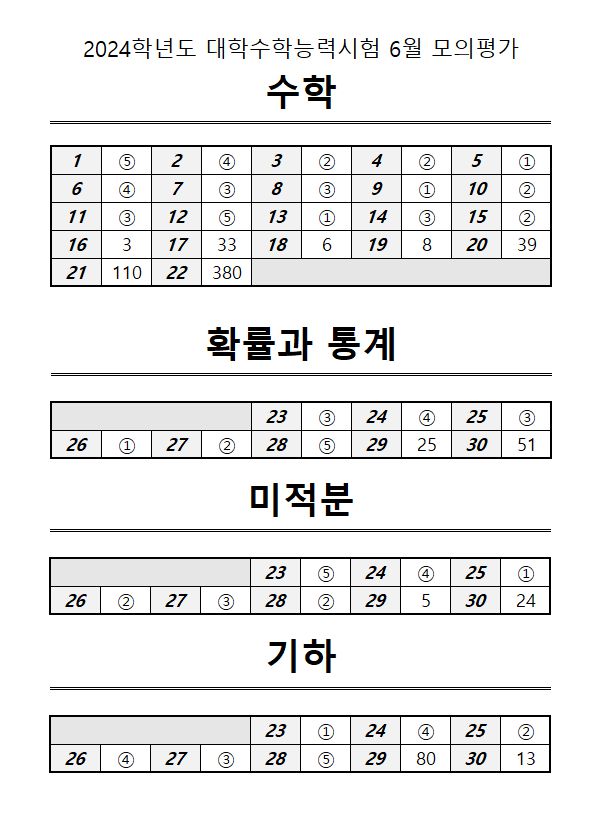 2024학년도 대학수학능력시험 6월 모의평가

수학

| 1 | ⑤ | 2 | ④ | 3 | ② | 4 | ② | 5 | ① |
|---|---|---|---|---|---|---|---|---|---|
| 6 | ④ | 7 | ③ | 8 | ③ | 9 | ① | 10 | ② |
| 11 | ③ | 12 | ⑤ | 13 | ① | 14 | ③ | 15 | ② |
| 16 | 3 | 17 | 33 | 18 | 6 | 19 | 8 | 20 | 39 |
| 21 | 110 | 22 | 380 | | | | | | |

확률과 통계

| | | | | 23 | ③ | 24 | ④ | 25 | ③ |
|---|---|---|---|---|---|---|---|---|---|
| 26 | ① | 27 | ② | 28 | ⑤ | 29 | 25 | 30 | 51 |

미적분

| | | | | 23 | ⑤ | 24 | ④ | 25 | ① |
|---|---|---|---|---|---|---|---|---|---|
| 26 | ② | 27 | ③ | 28 | ② | 29 | 5 | 30 | 24 |

기하

| | | | | 23 | ① | 24 | ④ | 25 | ② |
|---|---|---|---|---|---|---|---|---|---|
| 26 | ④ | 27 | ③ | 28 | ⑤ | 29 | 80 | 30 | 13 |